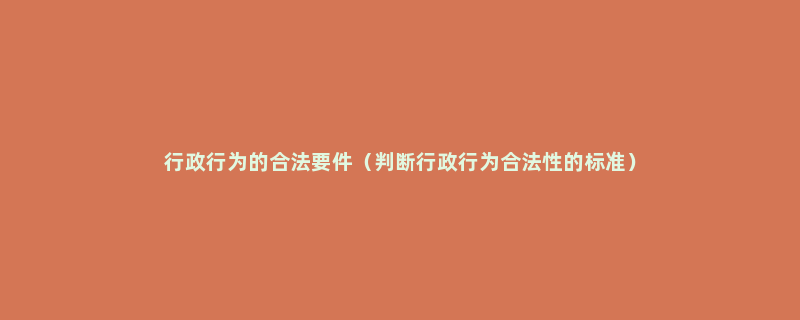 行政行为的合法要件（判断行政行为合法性的标准）